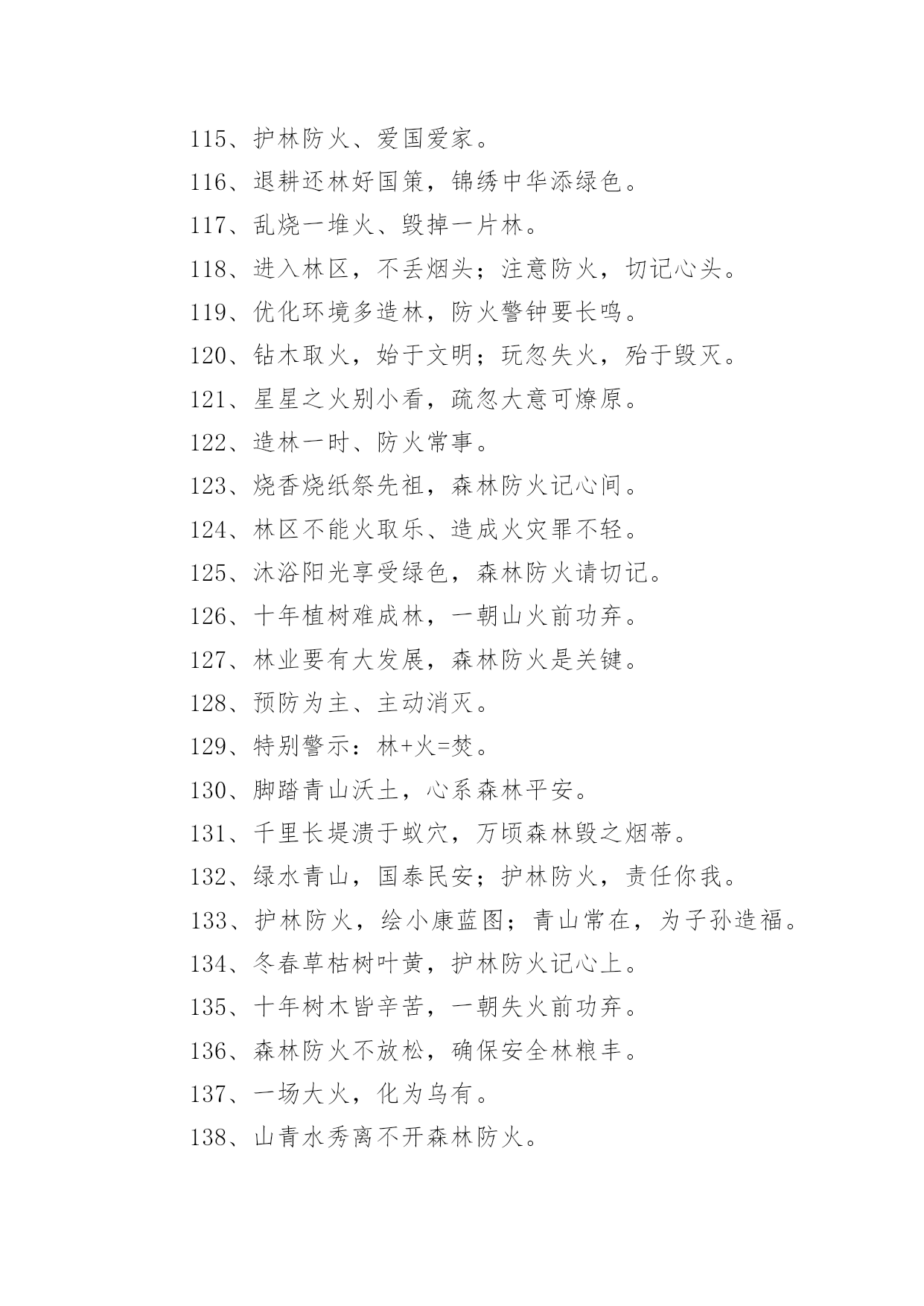 115、护林防火、爱国爱家。

116、退耕还林好国策，锦绣中华添绿色。

117、乱烧一堆火、毁掉一片林。

118、进入林区，不丢烟头；注意防火，切记心头。

119、优化环境多造林，防火警钟要长鸣。

120、钻木取火，始于文明；玩忽失火，殆于毁灭。

121、星星之火别小看，疏忽大意可燎原。

122、造林一时、防火常事。

123、烧香烧纸祭先祖，森林防火记心间。

124、林区不能火取乐、造成火灾罪不轻。

125、沐浴阳光享受绿色，森林防火请切记。

126、十年植树难成林，一朝山火前功弃。

127、林业要有大发展，森林防火是关键。

128、预防为主、主动消灭。

129、特别警示：林+火=焚。

130、脚踏青山沃土，心系森林平安。

131、千里长堤溃于蚁穴，万顷森林毁之烟蒂。

132、绿水青山，国泰民安；护林防火，责任你我。

133、护林防火，绘小康蓝图；青山常在，为子孙造福。

134、冬春草枯树叶黄，护林防火记心上。

135、十年树木皆辛苦，一朝失火前功弃。

136、森林防火不放松，确保安全林粮丰。

137、一场大火，化为乌有。

138、山青水秀离不开森林防火。